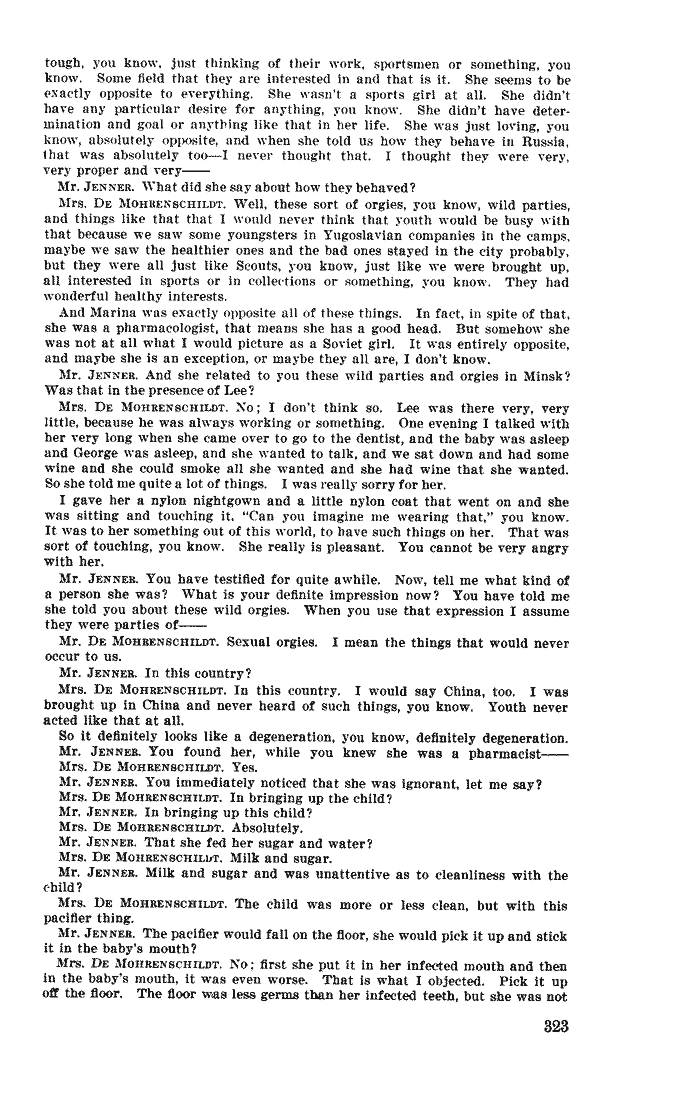 tough, you know, just thinking of their work, sportsmen or something, you know. Some field that they are interested in and that is it. She seems to be exactly opposite to everything. She wasn't a sports girl at all. She didn't have any particular desire for anything, you know. She didn't have determination and goal or anything like that in her life. She was just loving, you know, absolutely opposite, and when she told us how they behave in Russia, that was absolutely too—I never thought that. I thought they were very, very proper and very——

Mr. JENNER. What did she say about how they behaved?

Mrs. DE MOHRENSCHILDT. Well, these sort of orgies, you know, wild parties, and things like that that I would never think that youth would be busy with that because we saw some youngsters in Yugoslavian companies in the camps, maybe we saw the healthier ones and the bad ones stayed in the city probably, but they were all just like Scouts, you know, just like we were brought up, all interested in sports or in collections or something, you know. They had wonderful healthy interests.

And Marina was exactly opposite all of these things. In fact, in spite of that, she was a pharmacologist, that means she has a good head. But somehow she was not at all what I would picture as a Soviet girl. It was entirely opposite, and maybe she is an exception, or maybe they all are, I don't know.

Mr. JENNER. And she related to you these wild parties and orgies in Minsk? Was that in the presence of Lee?

Mrs. DE MOHRENSCHILDT. No; I don't think so. Lee was there very, very little, because he was always working or something. One evening I talked with her very long when she came over to go to the dentist, and the baby was asleep and George was asleep, and she wanted to talk, and we sat down and had some wine and she could smoke all she wanted and she had wine that she wanted. So she told me quite a lot of things. I was really sorry for her.

I gave her a nylon nightgown and a little nylon coat that went on and she was sitting and touching it. "Can you imagine me wearing that," you know. It was to her something out of this world, to have such things on her. That was sort of touching, you know. She really is pleasant. You cannot be very angry with her.

Mr. JENNER. You have testified for quite awhile. Now, tell me what kind of a person she was? What is your definite impression now? You have told me she told you about these wild orgies. When you use that expression I assume they were parties of——

Mr. DE MOHRENSCHILDT. Sexual orgies. I mean the things that would never occur to us.

Mr. JENNER. In this country?

Mrs. DE MOHRENSCHILDT. In this country. I would say China, too. I was brought up in China and never heard of such things, you know. Youth never acted like that at all.

So it definitely looks like a degeneration, you know, definitely degeneration.

Mr. JENNER. You found her, while you knew she was a pharmacist——

Mrs. DE MOHRENSCHILDT. Yes.

Mr. JENNER. You immediately noticed that she was ignorant, let me say?

Mrs. DE MOHRENSCHILDT. In bringing up the child?

Mr. JENNER. In bringing up this child?

Mrs. DE MOHRENSCHILDT. Absolutely.

Mr. JENNER. That she fed her sugar and water?

Mrs. DE MOHRENSCHILDT. Milk and sugar.

Mr. JENNER. Milk and sugar and was unattentive as to cleanliness with the child?

Mrs. DE MOHRENSCHILDT. The child was more or less clean, but with this pacifier thing.

Mr. JENNER. The pacifier would fall on the floor, she would pick it up and stick it in the baby's mouth?

Mrs. DE MOHRENSCHILDT. No; first she put it in her infected mouth and then in the baby's mouth, it was even worse. That is what I objected. Pick it up off the floor. The floor was less germs than her infected teeth, but she was not

323